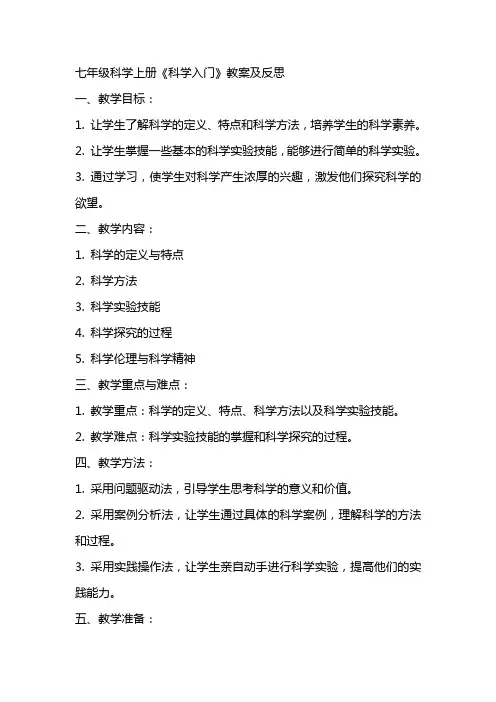 七年级科学上册《科学入门》教案及反思

一、教学目标：

1. 让学生了解科学的定义、特点和科学方法，培养学生的科学素养。

2. 让学生掌握一些基本的科学实验技能，能够进行简单的科学实验。

3. 通过学习，使学生对科学产生浓厚的兴趣，激发他们探究科学的欲望。

二、教学内容：

1. 科学的定义与特点

2. 科学方法

3. 科学实验技能

4. 科学探究的过程

5. 科学伦理与科学精神

三、教学重点与难点：

1. 教学重点：科学的定义、特点、科学方法以及科学实验技能。

2. 教学难点：科学实验技能的掌握和科学探究的过程。

四、教学方法：

1. 采用问题驱动法，引导学生思考科学的意义和价值。

2. 采用案例分析法，让学生通过具体的科学案例，理解科学的方法和过程。

3. 采用实践操作法，让学生亲自动手进行科学实验，提高他们的实践能力。

五、教学准备：